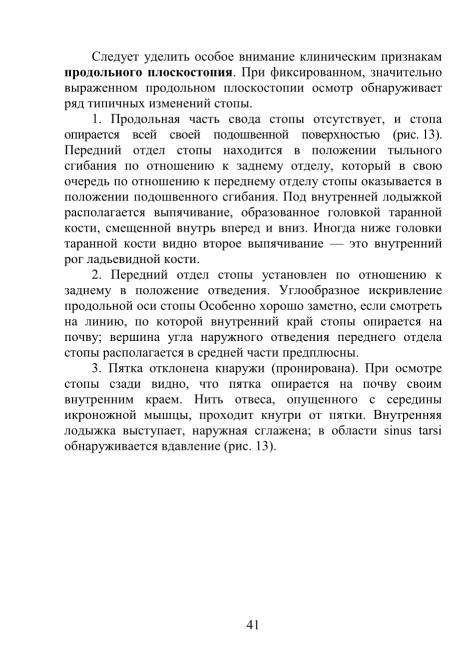 Следует уделить особое внимание клиническим признакам **продольного плоскостопия**. При фиксированном, значительно выраженном продольном плоскостопии осмотр обнаруживает ряд типичных изменений стопы.

1. Продольная часть свода стопы отсутствует, и стопа опирается всей своей подошвенной поверхностью (рис. 13). Передний отдел стопы находится в положении тыльного сгибания по отношению к заднему отделу, который в свою очередь по отношению к переднему отделу стопы оказывается в положении подошвенного сгибания. Под внутренней лодыжкой располагается выпячивание, образованное головкой таранной кости, смещенной внутрь вперед и вниз. Иногда ниже головки таранной кости видно второе выпячивание — это внутренний рог ладьевидной кости.

2. Передний отдел стопы установлен по отношению к заднему в положение отведения. Углообразное искривление продольной оси стопы Особенно хорошо заметно, если смотреть на линию, по которой внутренний край стопы опирается на почву; вершина угла наружного отведения переднего отдела стопы располагается в средней части предплюсны.

3. Пятка отклонена кнаружи (пронирована). При осмотре стопы сзади видно, что пятка опирается на почву своим внутренним краем. Нить отвеса, опущенного с середины икроножной мышцы, проходит кнутри от пятки. Внутренняя лодыжка выступает, наружная сглажена; в области sinus tarsi обнаруживается вдавление (рис. 13).

41